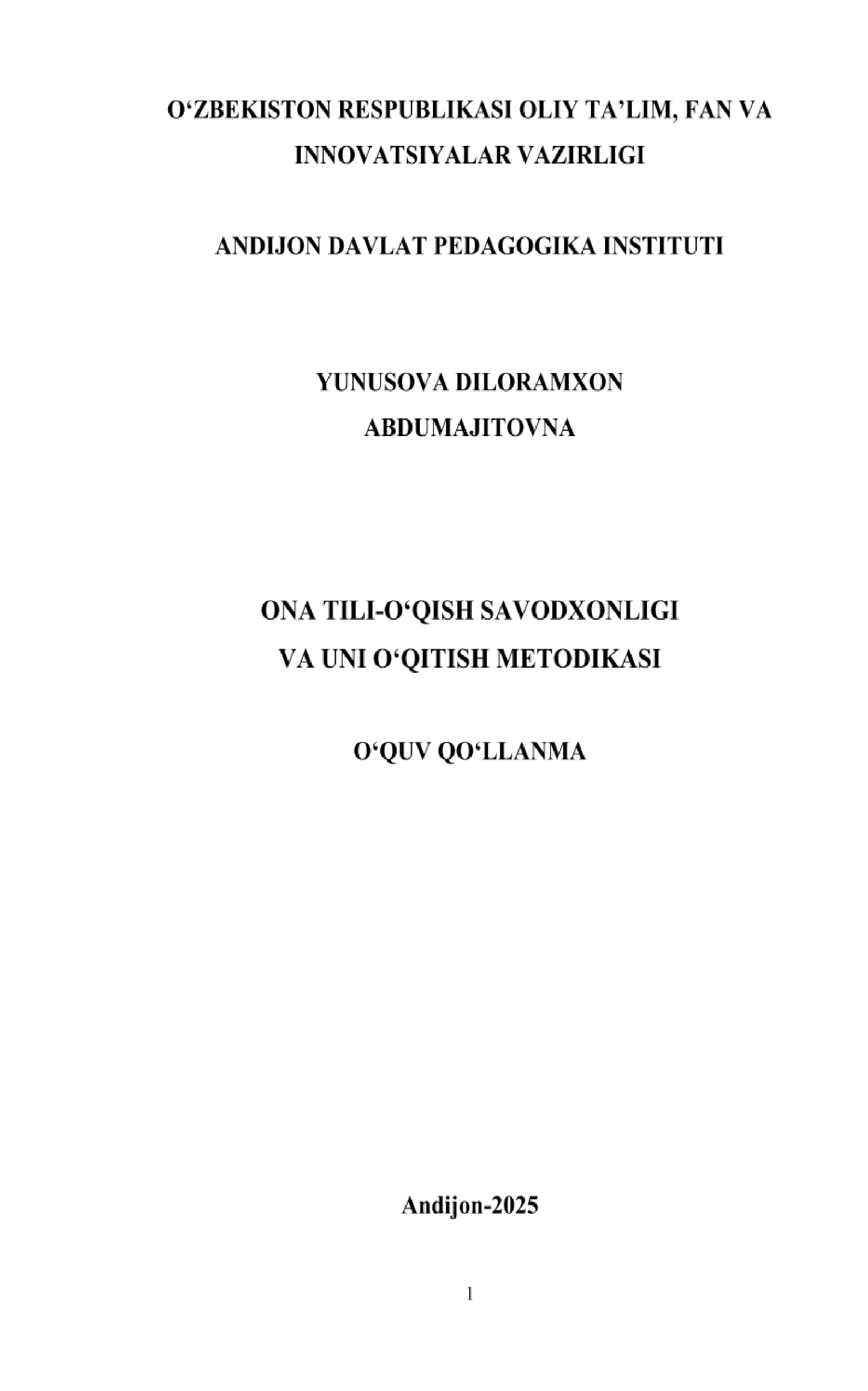 O'ZBEKISTON RESPUBLIKASI OLIY TA'LIM, FAN VA INNOVATSIYALAR VAZIRLIGI

ANDIJON DAVLAT PEDAGOGIKA INSTITUTI

YUNUSOVA DILORAMXON ABDUMAJITOVNA

ONA TILI-O'QISH SAVODXONLIGI VA UNI O'QITISH METODIKASI

O'QUV QO'LLANMA

Andijon-2025

1